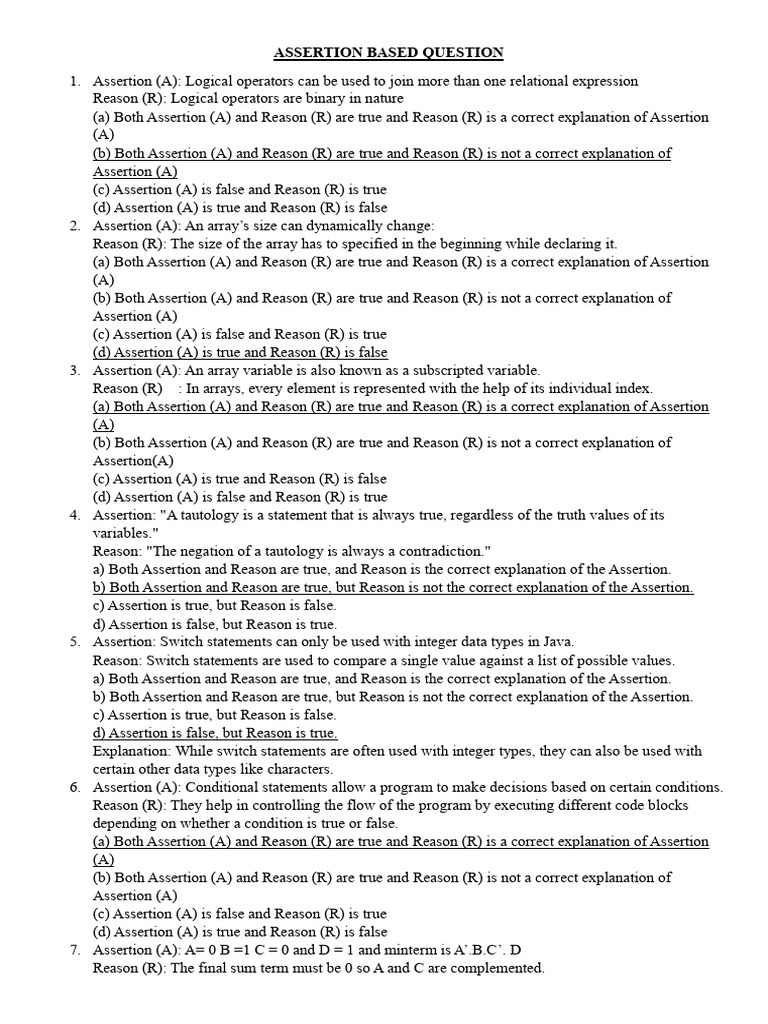 ASSERTION BASED QUESTION

1. Assertion (A): Logical operators can be used to join more than one relational expression
Reason (R): Logical operators are binary in nature
(a) Both Assertion (A) and Reason (R) are true and Reason (R) is a correct explanation of Assertion (A)
(b) Both Assertion (A) and Reason (R) are true and Reason (R) is not a correct explanation of Assertion (A)
(c) Assertion (A) is false and Reason (R) is true
(d) Assertion (A) is true and Reason (R) is false

2. Assertion (A): An array's size can dynamically change:
Reason (R): The size of the array has to specified in the beginning while declaring it.
(a) Both Assertion (A) and Reason (R) are true and Reason (R) is a correct explanation of Assertion (A)
(b) Both Assertion (A) and Reason (R) are true and Reason (R) is not a correct explanation of Assertion (A)
(c) Assertion (A) is false and Reason (R) is true
(d) Assertion (A) is true and Reason (R) is false

3. Assertion (A): An array variable is also known as a subscripted variable.
Reason (R) : In arrays, every element is represented with the help of its individual index.
(a) Both Assertion (A) and Reason (R) are true and Reason (R) is a correct explanation of Assertion (A)
(b) Both Assertion (A) and Reason (R) are true and Reason (R) is not a correct explanation of Assertion(A)
(c) Assertion (A) is true and Reason (R) is false
(d) Assertion (A) is false and Reason (R) is true

4. Assertion: "A tautology is a statement that is always true, regardless of the truth values of its variables."
Reason: "The negation of a tautology is always a contradiction."
a) Both Assertion and Reason are true, and Reason is the correct explanation of the Assertion.
b) Both Assertion and Reason are true, but Reason is not the correct explanation of the Assertion.
c) Assertion is true, but Reason is false.
d) Assertion is false, but Reason is true.

5. Assertion: Switch statements can only be used with integer data types in Java.
Reason: Switch statements are used to compare a single value against a list of possible values.
a) Both Assertion and Reason are true, and Reason is the correct explanation of the Assertion.
b) Both Assertion and Reason are true, but Reason is not the correct explanation of the Assertion.
c) Assertion is true, but Reason is false.
d) Assertion is false, but Reason is true.
Explanation: While switch statements are often used with integer types, they can also be used with certain other data types like characters.

6. Assertion (A): Conditional statements allow a program to make decisions based on certain conditions.
Reason (R): They help in controlling the flow of the program by executing different code blocks depending on whether a condition is true or false.
(a) Both Assertion (A) and Reason (R) are true and Reason (R) is a correct explanation of Assertion (A)
(b) Both Assertion (A) and Reason (R) are true and Reason (R) is not a correct explanation of Assertion (A)
(c) Assertion (A) is false and Reason (R) is true
(d) Assertion (A) is true and Reason (R) is false

7. Assertion (A): A= 0 B =1 C = 0 and D = 1 and minterm is A'.B.C'. D
Reason (R): The final sum term must be 0 so A and C are complemented.